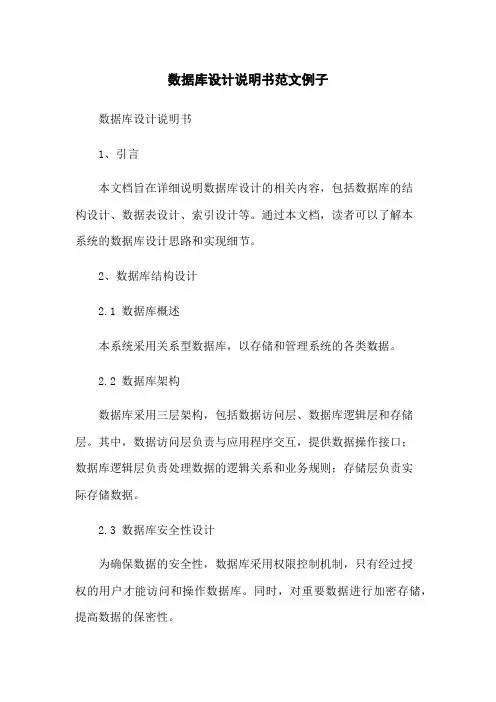 数据库设计说明书范文例子

数据库设计说明书

1、引言

本文档旨在详细说明数据库设计的相关内容，包括数据库的结构设计、数据表设计、索引设计等。通过本文档，读者可以了解本系统的数据库设计思路和实现细节。

2、数据库结构设计

2.1 数据库概述

本系统采用关系型数据库，以存储和管理系统的各类数据。

2.2 数据库架构

数据库采用三层架构，包括数据访问层、数据库逻辑层和存储层。其中，数据访问层负责与应用程序交互，提供数据操作接口；数据库逻辑层负责处理数据的逻辑关系和业务规则；存储层负责实际存储数据。

2.3 数据库安全性设计

为确保数据的安全性，数据库采用权限控制机制，只有经过授权的用户才能访问和操作数据库。同时，对重要数据进行加密存储，提高数据的保密性。